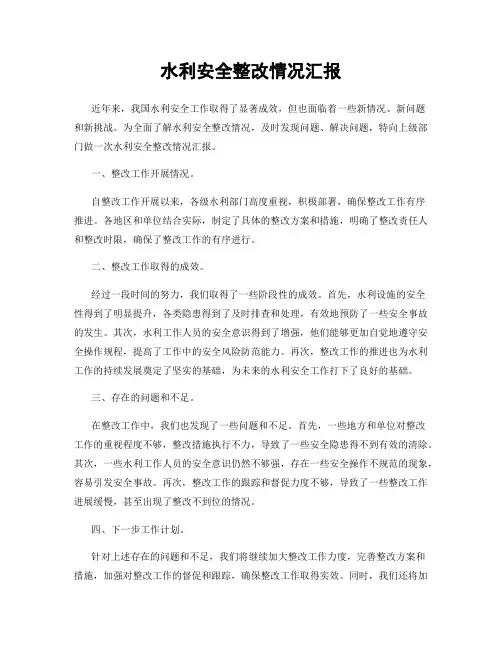 水利安全整改情况汇报

近年来，我国水利安全工作取得了显著成效，但也面临着一些新情况、新问题和新挑战。为全面了解水利安全整改情况，及时发现问题、解决问题，特向上级部门做一次水利安全整改情况汇报。

一、整改工作开展情况。

自整改工作开展以来，各级水利部门高度重视，积极部署，确保整改工作有序推进。各地区和单位结合实际，制定了具体的整改方案和措施，明确了整改责任人和整改时限，确保了整改工作的有序进行。

二、整改工作取得的成效。

经过一段时间的努力，我们取得了一些阶段性的成效。首先，水利设施的安全性得到了明显提升，各类隐患得到了及时排查和处理，有效地预防了一些安全事故的发生。其次，水利工作人员的安全意识得到了增强，他们能够更加自觉地遵守安全操作规程，提高了工作中的安全风险防范能力。再次，整改工作的推进也为水利工作的持续发展奠定了坚实的基础，为未来的水利安全工作打下了良好的基础。

三、存在的问题和不足。

在整改工作中，我们也发现了一些问题和不足。首先，一些地方和单位对整改工作的重视程度不够，整改措施执行不力，导致了一些安全隐患得不到有效的清除。其次，一些水利工作人员的安全意识仍然不够强，存在一些安全操作不规范的现象，容易引发安全事故。再次，整改工作的跟踪和督促力度不够，导致了一些整改工作进展缓慢，甚至出现了整改不到位的情况。

四、下一步工作计划。

针对上述存在的问题和不足，我们将继续加大整改工作力度，完善整改方案和措施，加强对整改工作的督促和跟踪，确保整改工作取得实效。同时，我们还将加